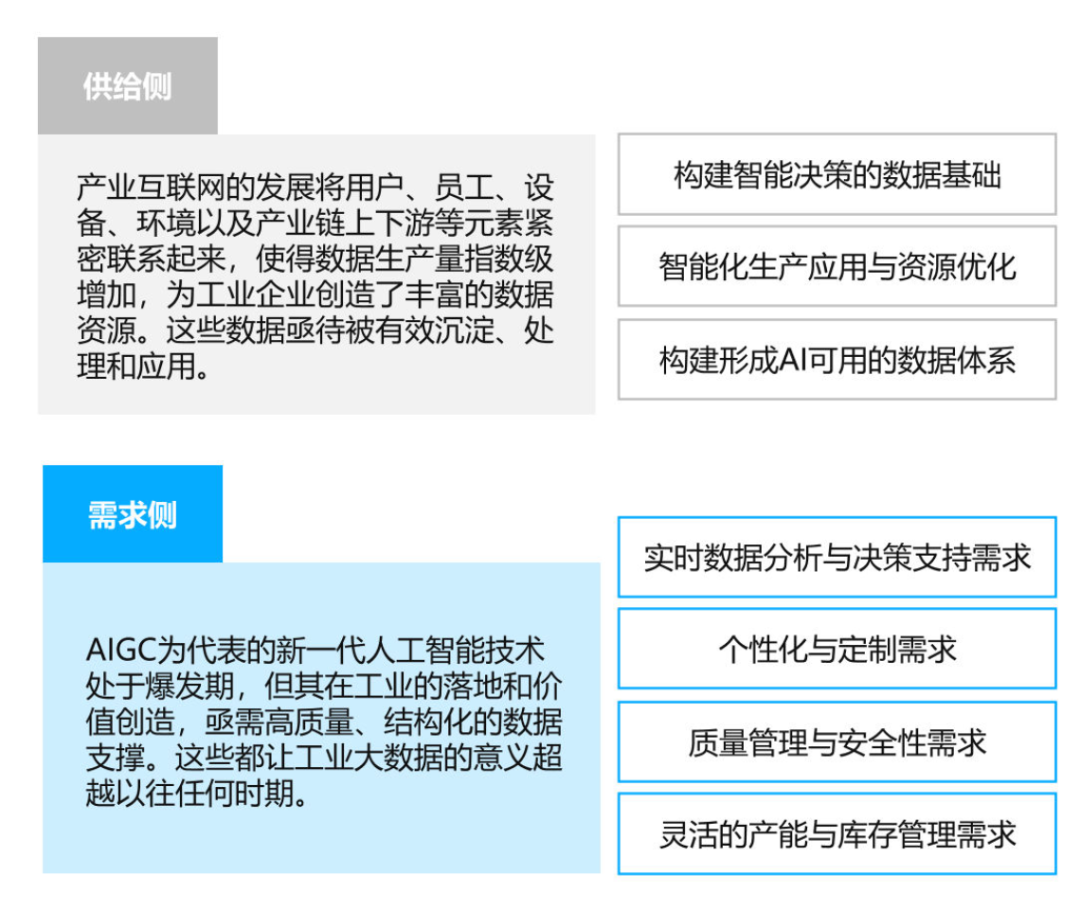 供给侧

产业互联网的发展将用户、员工、设备、环境以及产业链上下游等元素紧密联系起来，使得数据生产量指数级增加，为工业企业创造了丰富的数据资源。这些数据亟待被有效沉淀、处理和应用。

构建智能决策的数据基础

智能化生产应用与资源优化

构建形成AI可用的数据体系

需求侧

AIGC为代表的新一代人工智能技术处于爆发期，但其在工业的落地和价值创造，亟需高质量、结构化的数据支撑。这些都让工业大数据的意义超越以往任何时期。

实时数据分析与决策支持需求

个性化与定制需求

质量管理与安全性需求

灵活的产能与库存管理需求